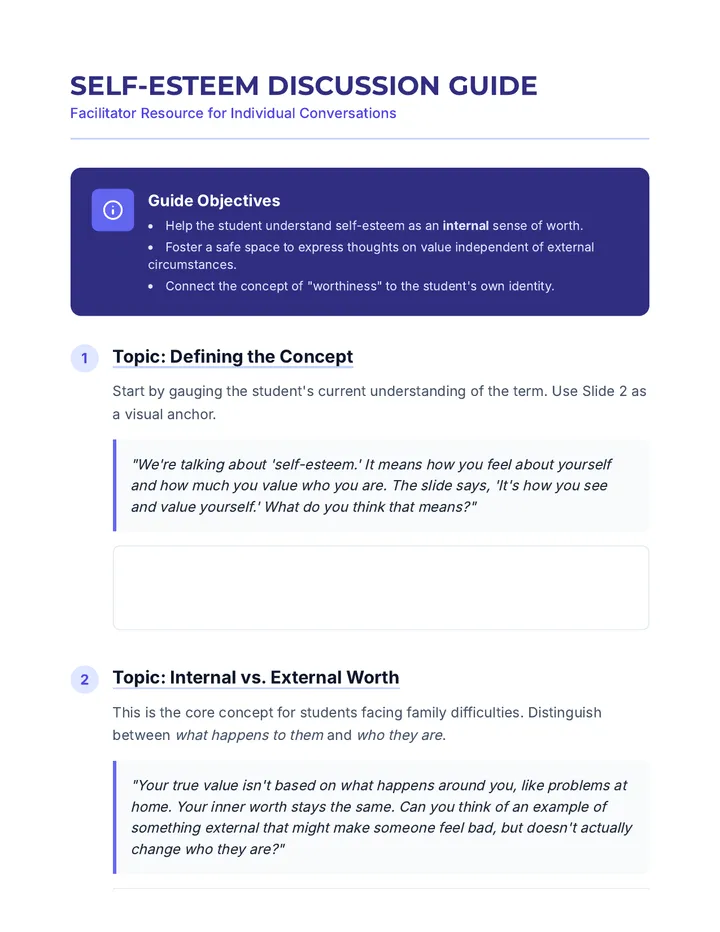 SELF-ESTEEM DISCUSSION GUIDE
Facilitator Resource for Individual Conversations

Guide Objectives
• Help the student understand self-esteem as an internal sense of worth.
• Foster a safe space to express thoughts on value independent of external circumstances.
• Connect the concept of "worthiness" to the student's own identity.

1 Topic: Defining the Concept

Start by gauging the student's current understanding of the term. Use Slide 2 as a visual anchor.

"We're talking about 'self-esteem.' It means how you feel about yourself and how much you value who you are. The slide says, 'It's how you see and value yourself.' What do you think that means?"

2 Topic: Internal vs. External Worth

This is the core concept for students facing family difficulties. Distinguish between what happens to them and who they are.

"Your true value isn't based on what happens around you, like problems at home. Your inner worth stays the same. Can you think of an example of something external that might make someone feel bad, but doesn't actually change who they are?"